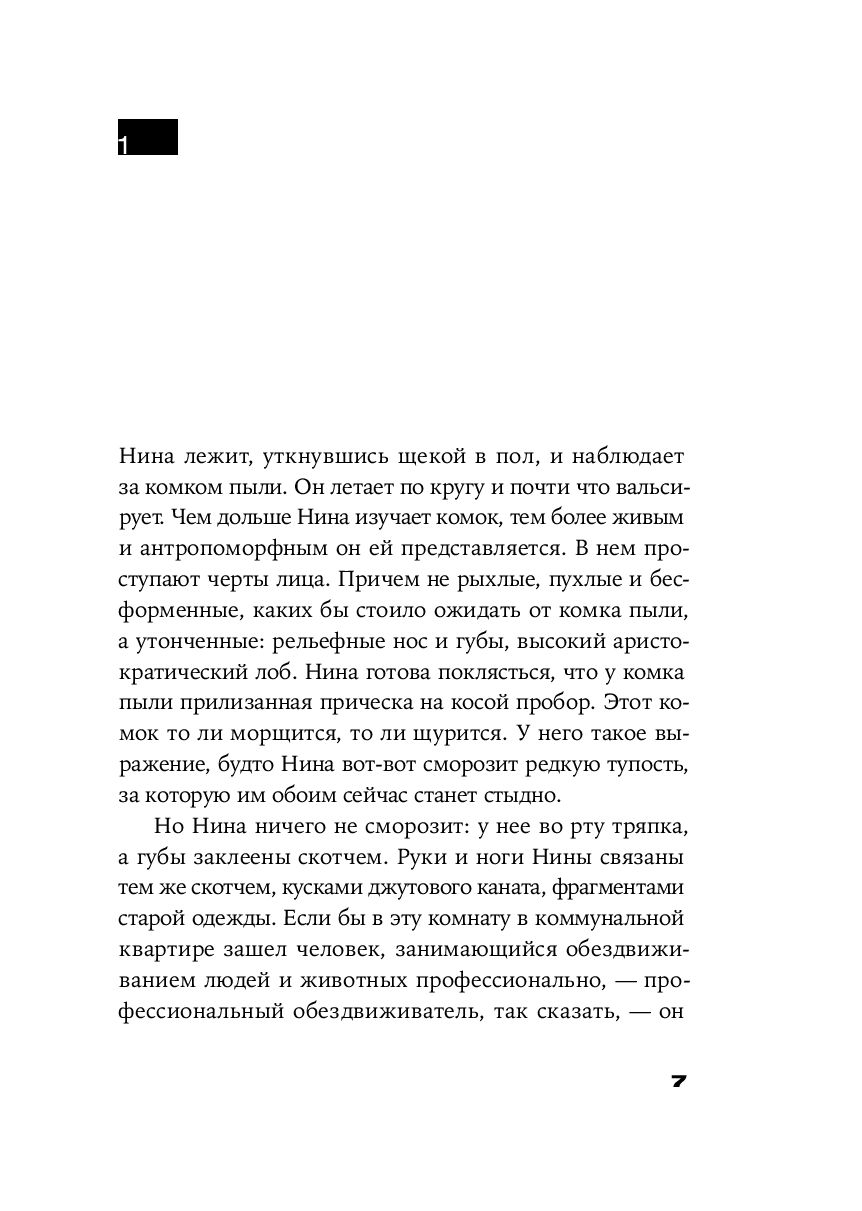 1

Нина лежит, уткнувшись щекой в пол, и наблюдает за комком пыли. Он летает по кругу и почти что вальсирует. Чем дольше Нина изучает комок, тем более живым и антропоморфным он ей представляется. В нем проступают черты лица. Причем не рыхлые, пухлые и бесформенные, каких бы стоило ожидать от комка пыли, а утонченные: рельефные нос и губы, высокий аристократический лоб. Нина готова поклясться, что у комка пыли прилизанная прическа на косой пробор. Этот комок то ли морщится, то ли щурится. У него такое выражение, будто Нина вот-вот сморозит редкую тупость, за которую им обоим сейчас станет стыдно.

Но Нина ничего не сморозит: у нее во рту тряпка, а губы заклеены скотчем. Руки и ноги Нины связаны тем же скотчем, кусками джутового каната, фрагментами старой одежды. Если бы в эту комнату в коммунальной квартире зашел человек, занимающийся обездвиживанием людей и животных профессионально, — профессиональный обездвиживатель, так сказать, — он

7